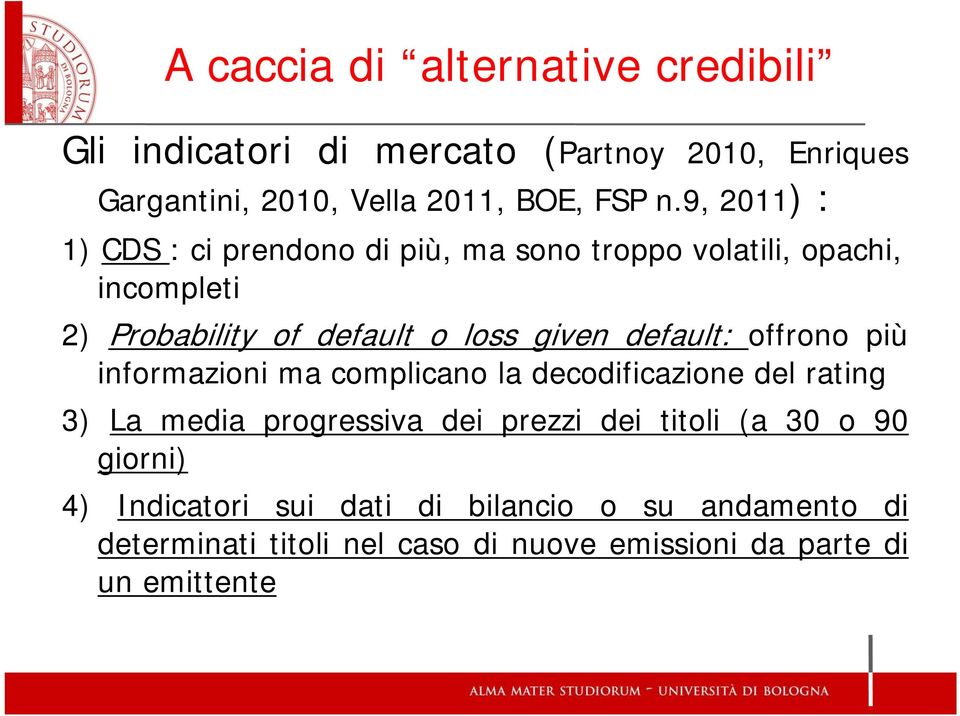 A caccia di “alternative credibili”

Gli indicatori di mercato (Partnoy 2010, Enriques Gargantini, 2010, Vella 2011, BOE, FSP n.9, 2011) :

1) CDS : ci prendono di più, ma sono troppo volatili, opachi, incompleti

2) Probability of default o loss given default: offrono più informazioni ma complicano la decodificazione del rating

3) La media progressiva dei prezzi dei titoli (a 30 o 90 giorni)

4) Indicatori sui dati di bilancio o su andamento di determinati titoli nel caso di nuove emissioni da parte di un emittente

ALMA MATER STUDIORUM - UNIVERSITÀ DI BOLOGNA